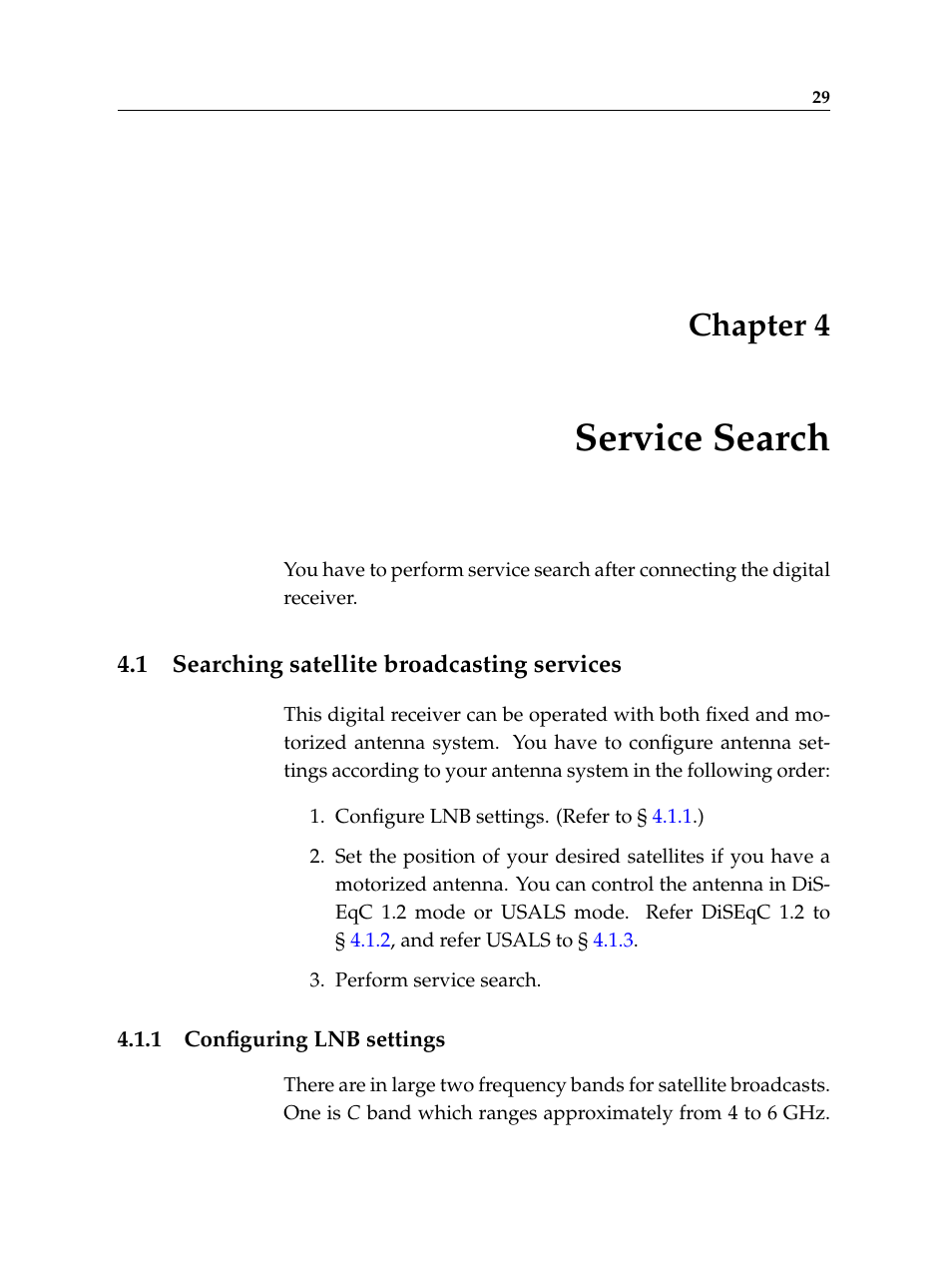 29

Chapter 4

Service Search

You have to perform service search after connecting the digital receiver.

4.1 Searching satellite broadcasting services

This digital receiver can be operated with both fixed and motorized antenna system. You have to configure antenna settings according to your antenna system in the following order:

1. Configure LNB settings. (Refer to § 4.1.1.)

2. Set the position of your desired satellites if you have a motorized antenna. You can control the antenna in DiSEqC 1.2 mode or USALS mode. Refer DiSEqC 1.2 to § 4.1.2, and refer USALS to § 4.1.3.

3. Perform service search.

4.1.1 Configuring LNB settings

There are in large two frequency bands for satellite broadcasts. One is C band which ranges approximately from 4 to 6 GHz.